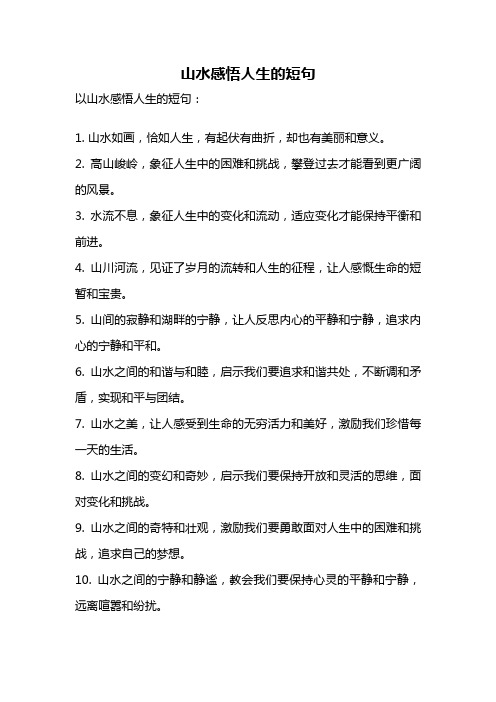 山水感悟人生的短句

以山水感悟人生的短句：

1. 山水如画，恰如人生，有起伏有曲折，却也有美丽和意义。

2. 高山峻岭，象征人生中的困难和挑战，攀登过去才能看到更广阔的风景。

3. 水流不息，象征人生中的变化和流动，适应变化才能保持平衡和前进。

4. 山川河流，见证了岁月的流转和人生的征程，让人感慨生命的短暂和宝贵。

5. 山间的寂静和湖畔的宁静，让人反思内心的平静和宁静，追求内心的宁静和平和。

6. 山水之间的和谐与和睦，启示我们要追求和谐共处，不断调和矛盾，实现和平与团结。

7. 山水之美，让人感受到生命的无穷活力和美好，激励我们珍惜每一天的生活。

8. 山水之间的变幻和奇妙，启示我们要保持开放和灵活的思维，面对变化和挑战。

9. 山水之间的奇特和壮观，激励我们要勇敢面对人生中的困难和挑战，追求自己的梦想。

10. 山水之间的宁静和静谧，教会我们要保持心灵的平静和宁静，远离喧嚣和纷扰。